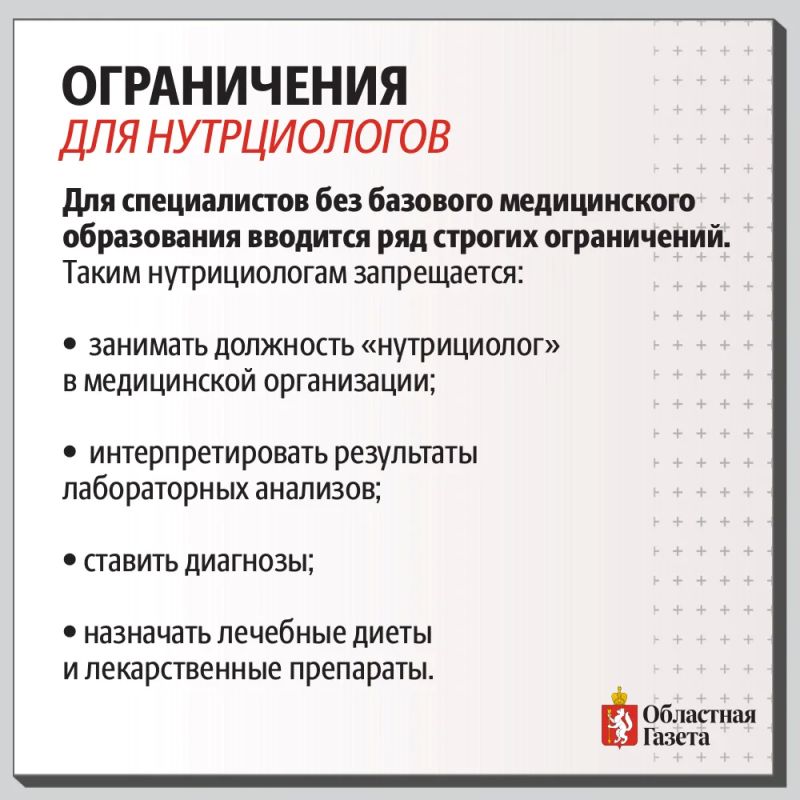 ОГРАНИЧЕНИЯ
ДЛЯ НУТРЦИОЛОГОВ

Для специалистов без базового медицинского образования вводится ряд строгих ограничений. Таким нутрициологам запрещается:

• занимать должность «нутрициолог» в медицинской организации;

• интерпретировать результаты лабораторных анализов;

• ставить диагнозы;

• назначать лечебные диеты и лекарственные препараты.

Областная
Газета